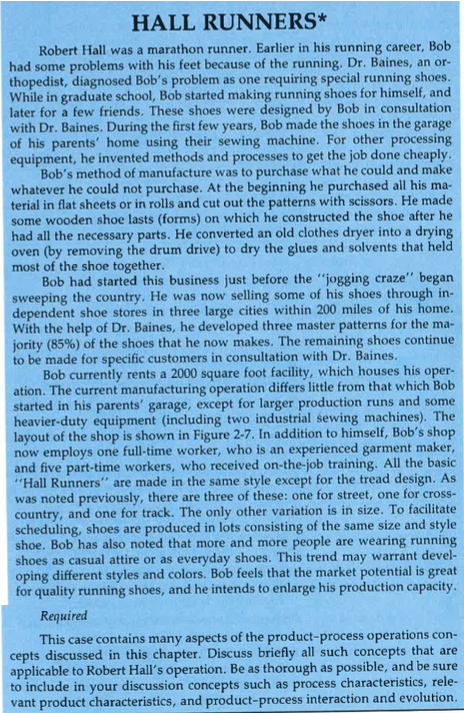 HALL RUNNERS*

Robert Hall was a marathon runner. Earlier in his running career, Bob had some problems with his feet because of the running. Dr. Baines, an orthopedist, diagnosed Bob's problem as one requiring special running shoes. While in graduate school, Bob started making running shoes for himself, and later for a few friends. These shoes were designed by Bob in consultation with Dr. Baines. During the first few years, Bob made the shoes in the garage of his parents' home using their sewing machine. For other processing equipment, he invented methods and processes to get the job done cheaply.

Bob's method of manufacture was to purchase what he could and make whatever he could not purchase. At the beginning he purchased all his material in flat sheets or in rolls and cut out the patterns with scissors. He made some wooden shoe lasts (forms) on which he constructed the shoe after he had all the necessary parts. He converted an old clothes dryer into a drying oven (by removing the drum drive) to dry the glues and solvents that held most of the shoe together.

Bob had started this business just before the "jogging craze" began sweeping the country. He was now selling some of his shoes through independent shoe stores in three large cities within 200 miles of his home. With the help of Dr. Baines, he developed three master patterns for the majority (85%) of the shoes that he now makes. The remaining shoes continue to be made for specific customers in consultation with Dr. Baines.

Bob currently rents a 2000 square foot facility, which houses his operation. The current manufacturing operation differs little from that which Bob started in his parents' garage, except for larger production runs and some heavier-duty equipment (including two industrial sewing machines). The layout of the shop is shown in Figure 2-7. In addition to himself, Bob's shop now employs one full-time worker, who is an experienced garment maker, and five part-time workers, who received on-the-job training. All the basic "Hall Runners" are made in the same style except for the tread design. As was noted previously, there are three of these: one for street, one for cross-country, and one for track. The only other variation is in size. To facilitate scheduling, shoes are produced in lots consisting of the same size and style shoe. Bob has also noted that more and more people are wearing running shoes as casual attire or as everyday shoes. This trend may warrant developing different styles and colors. Bob feels that the market potential is great for quality running shoes, and he intends to enlarge his production capacity.

Required

This case contains many aspects of the product-process operations concepts discussed in this chapter. Discuss briefly all such concepts that are applicable to Robert Hall's operation. Be as thorough as possible, and be sure to include in your discussion concepts such as process characteristics, relevant product characteristics, and product-process interaction and evolution.